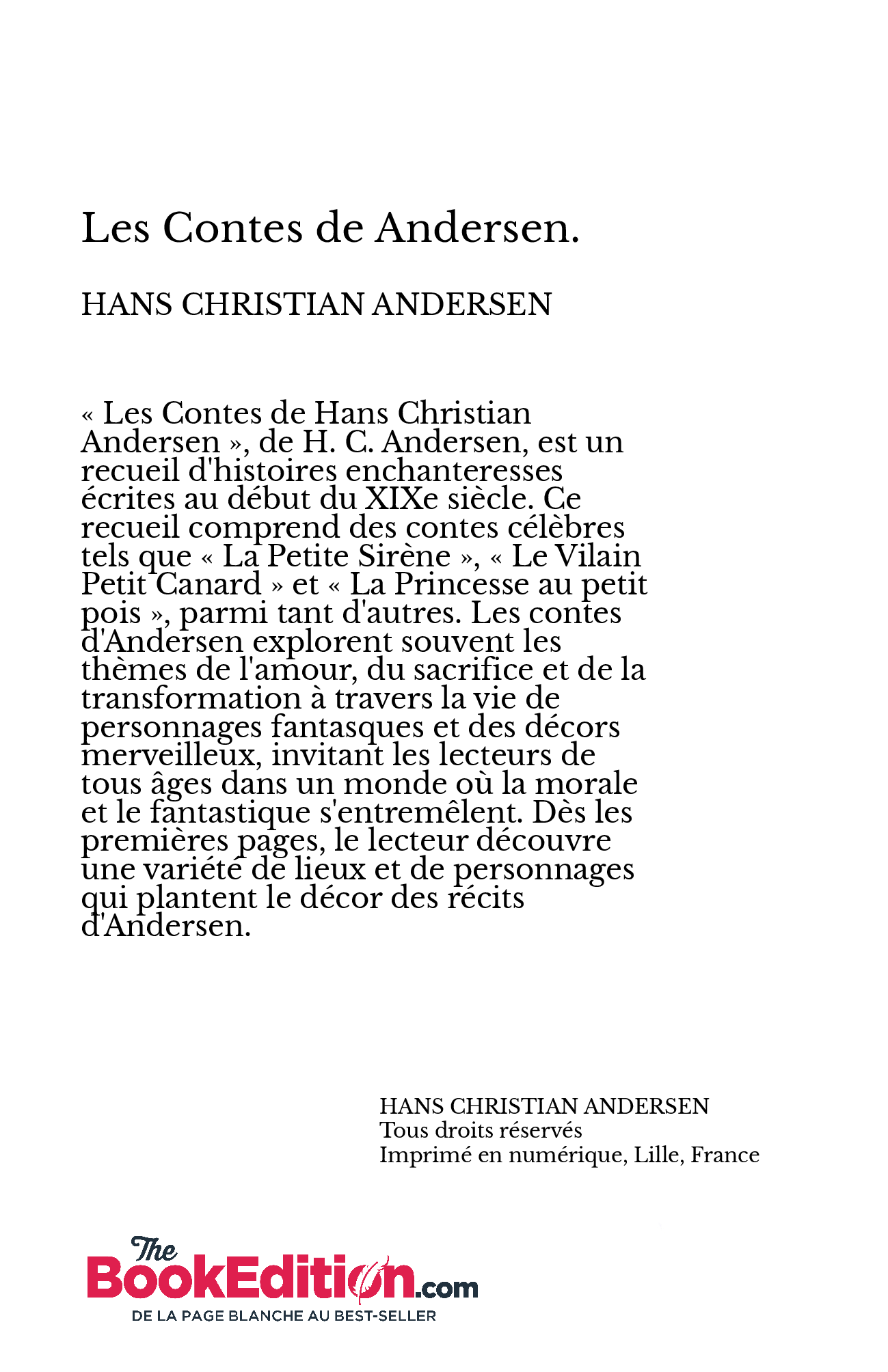 Les Contes de Andersen.

HANS CHRISTIAN ANDERSEN

« Les Contes de Hans Christian Andersen », de H. C. Andersen, est un recueil d'histoires enchanteresses écrites au début du XIXe siècle. Ce recueil comprend des contes célèbres tels que « La Petite Sirène », « Le Vilain Petit Canard » et « La Princesse au petit pois », parmi tant d'autres. Les contes d'Andersen explorent souvent les thèmes de l'amour, du sacrifice et de la transformation à travers la vie de personnages fantasques et des décors merveilleux, invitant les lecteurs de tous âges dans un monde où la morale et le fantastique s'entremêlent. Dès les premières pages, le lecteur découvre une variété de lieux et de personnages qui plantent le décor des récits d'Andersen.

HANS CHRISTIAN ANDERSEN
Tous droits réservés
Imprimé en numérique, Lille, France

The BookEdition.com
DE LA PAGE BLANCHE AU BEST-SELLER